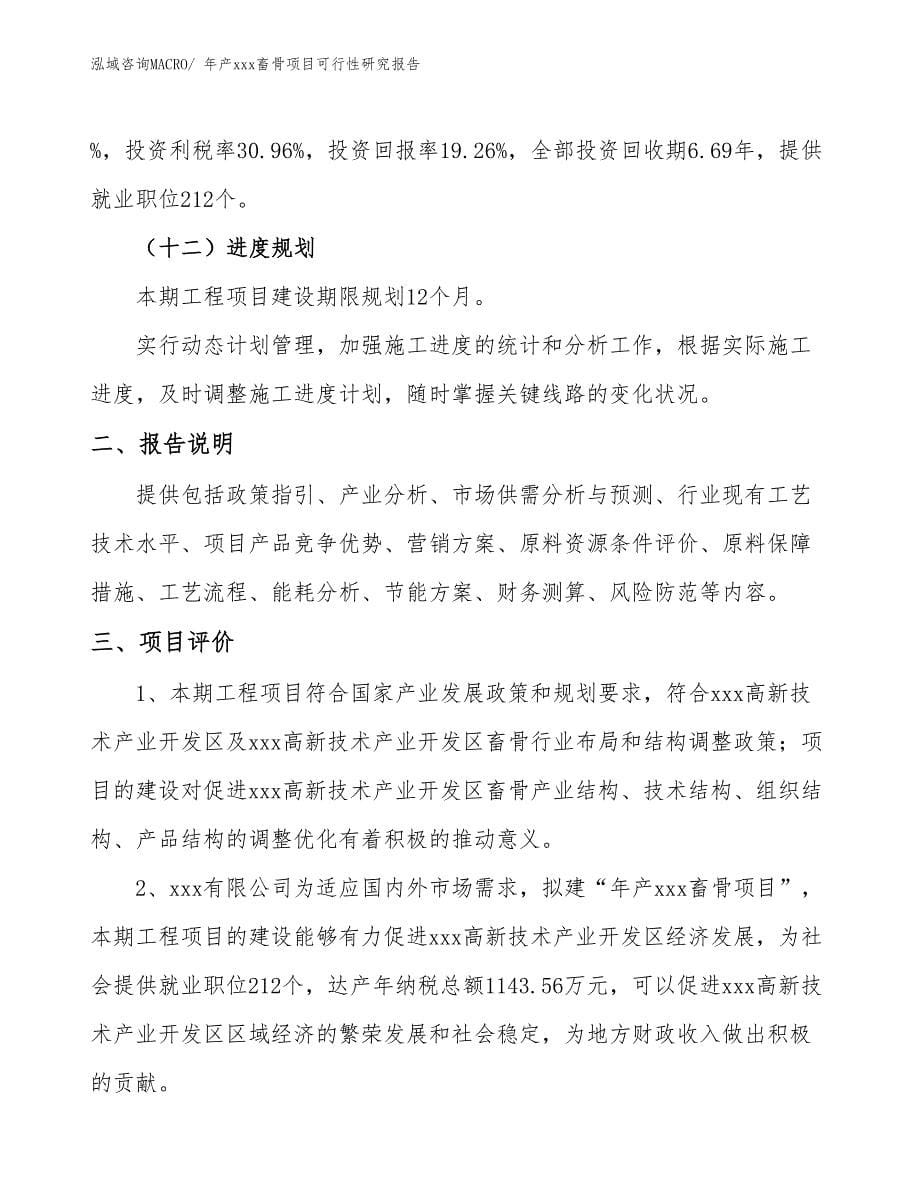 泓域咨询MACRO/ 年产xxx畜骨项目可行性研究报告

%，投资利税率30.96%，投资回报率19.26%，全部投资回收期6.69年，提供就业职位212个。

（十二）进度规划

本期工程项目建设期限规划12个月。

实行动态计划管理，加强施工进度的统计和分析工作，根据实际施工进度，及时调整施工进度计划，随时掌握关键线路的变化状况。

二、报告说明

提供包括政策指引、产业分析、市场供需分析与预测、行业现有工艺技术水平、项目产品竞争优势、营销方案、原料资源条件评价、原料保障措施、工艺流程、能耗分析、节能方案、财务测算、风险防范等内容。

三、项目评价

1、本期工程项目符合国家产业发展政策和规划要求，符合xxx高新技术产业开发区及xxx高新技术产业开发区畜骨行业布局和结构调整政策；项目的建设对促进xxx高新技术产业开发区畜骨产业结构、技术结构、组织结构、产品结构的调整优化有着积极的推动意义。

2、xxx有限公司为适应国内外市场需求，拟建“年产xxx畜骨项目”，本期工程项目的建设能够有力促进xxx高新技术产业开发区经济发展，为社会提供就业职位212个，达产年纳税总额1143.56万元，可以促进xxx高新技术产业开发区区域经济的繁荣发展和社会稳定，为地方财政收入做出积极的贡献。